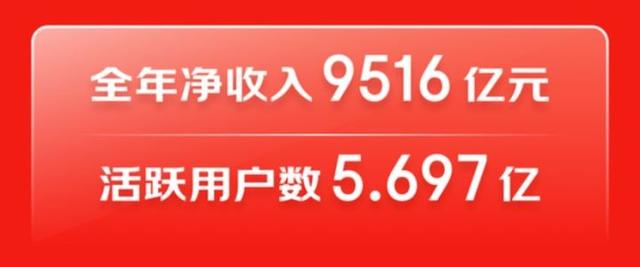 全年净收入 9516 亿元

活跃用户数 5.697 亿